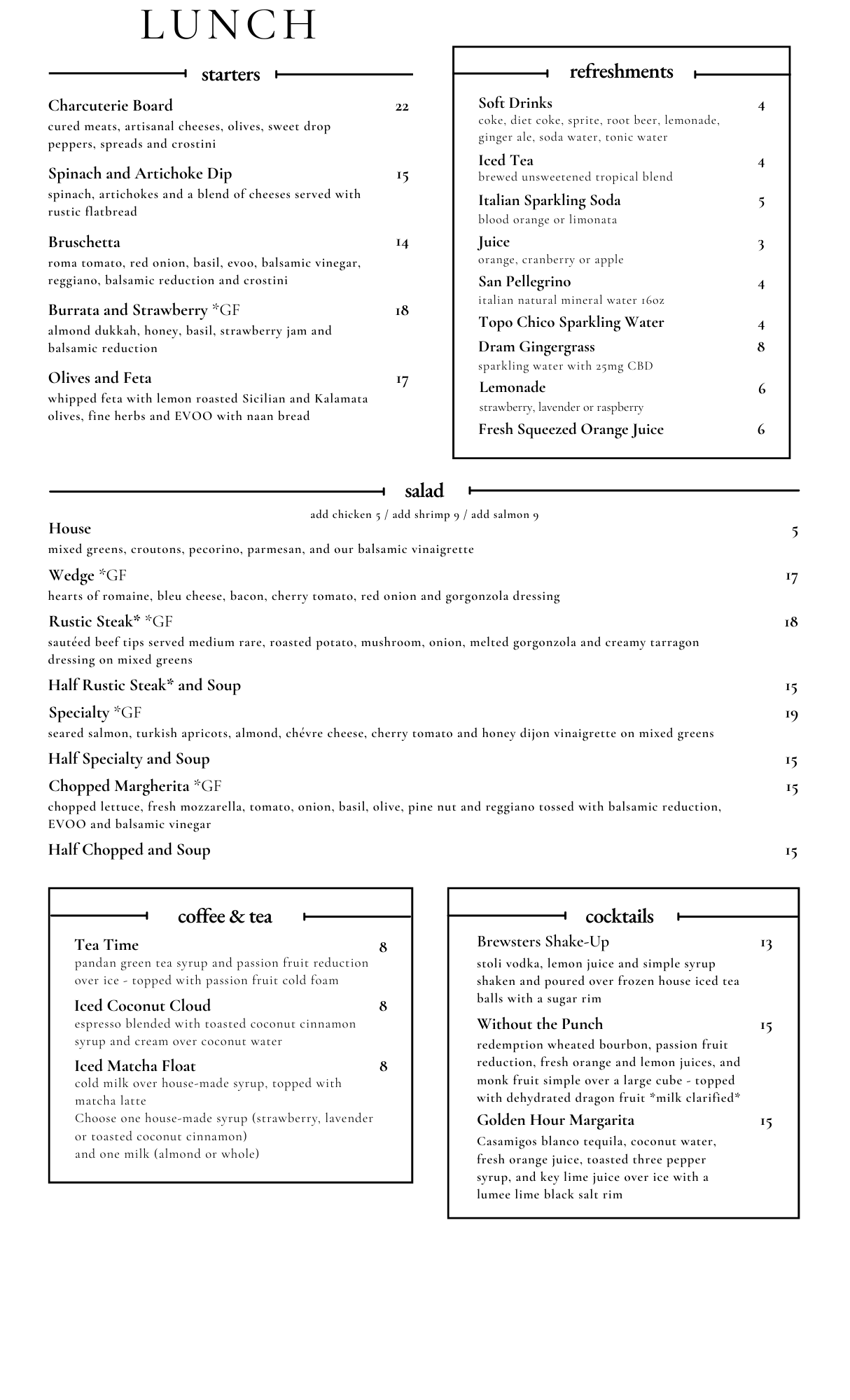 LUNCH

starters

Charcuterie Board 22
cured meats, artisanal cheeses, olives, sweet drop peppers, spreads and crostini

Spinach and Artichoke Dip 15
spinach, artichokes and a blend of cheeses served with rustic flatbread

Bruschetta 14
roma tomato, red onion, basil, evoo, balsamic vinegar, reggiano, balsamic reduction and crostini

Burrata and Strawberry *GF 18
almond dukkah, honey, basil, strawberry jam and balsamic reduction

Olives and Feta 17
whipped feta with lemon roasted Sicilian and Kalamata olives, fine herbs and EVOO with naan bread

refreshments

Soft Drinks 4
coke, diet coke, sprite, root beer, lemonade, ginger ale, soda water, tonic water

Iced Tea 4
brewed unsweetened tropical blend

Italian Sparkling Soda 5
blood orange or limonata

Juice 3
orange, cranberry or apple

San Pellegrino 4
italian natural mineral water 16oz

Topo Chico Sparkling Water 4

Dram Gingergrass 8
sparkling water with 25mg CBD

Lemonade 6
strawberry, lavender or raspberry

Fresh Squeezed Orange Juice 6

salad

add chicken 5 / add shrimp 9 / add salmon 9

House 5
mixed greens, croutons, pecorino, parmesan, and our balsamic vinaigrette

Wedge *GF 17
hearts of romaine, bleu cheese, bacon, cherry tomato, red onion and gorgonzola dressing

Rustic Steak* *GF 18
sautéed beef tips served medium rare, roasted potato, mushroom, onion, melted gorgonzola and creamy tarragon dressing on mixed greens

Half Rustic Steak* and Soup 15

Specialty *GF 19
seared salmon, turkish apricots, almond, chévre cheese, cherry tomato and honey dijon vinaigrette on mixed greens

Half Specialty and Soup 15

Chopped Margherita *GF 15
chopped lettuce, fresh mozzarella, tomato, onion, basil, olive, pine nut and reggiano tossed with balsamic reduction, EVOO and balsamic vinegar

Half Chopped and Soup 15

coffee & tea

Tea Time 8
pandan green tea syrup and passion fruit reduction over ice - topped with passion fruit cold foam

Iced Coconut Cloud 8
espresso blended with toasted coconut cinnamon syrup and cream over coconut water

Iced Matcha Float 8
cold milk over house-made syrup, topped with matcha latte
Choose one house-made syrup (strawberry, lavender or toasted coconut cinnamon)
and one milk (almond or whole)

cocktails

Brewsters Shake-Up 13
stoli vodka, lemon juice and simple syrup shaken and poured over frozen house iced tea balls with a sugar rim

Without the Punch 15
redemption wheated bourbon, passion fruit reduction, fresh orange and lemon juices, and monk fruit simple over a large cube - topped with dehydrated dragon fruit *milk clarified*

Golden Hour Margarita 15
Casamigos blanco tequila, coconut water, fresh orange juice, toasted three pepper syrup, and key lime juice over ice with a lumee lime black salt rim